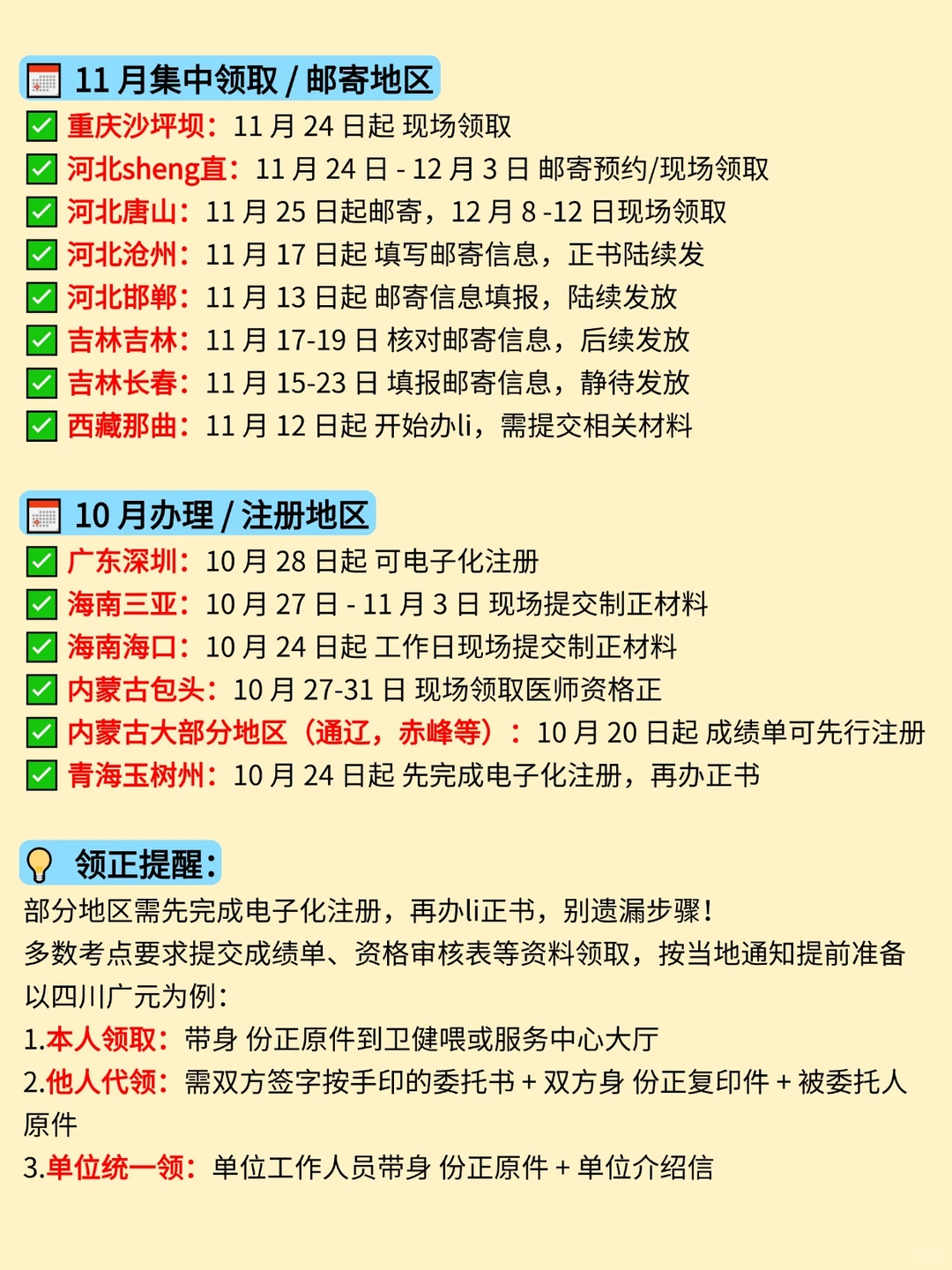 11 月集中领取 / 邮寄地区

重庆沙坪坝：11 月 24 日起 现场领取
河北sheng直：11 月 24 日 - 12 月 3 日 邮寄预约/现场领取
河北唐山：11 月 25 日起邮寄，12 月 8 -12 日现场领取
河北沧州：11 月 17 日起 填写邮寄信息，正书陆续发
河北邯郸：11 月 13 日起 邮寄信息填报，陆续发放
吉林吉林：11 月 17-19 日 核对邮寄信息，后续发放
吉林长春：11 月 15-23 日 填报邮寄信息，静待发放
西藏那曲：11 月 12 日起 开始办li，需提交相关材料

10 月办理 / 注册地区

广东深圳：10 月 28 日起 可电子化注册
海南三亚：10 月 27 日 - 11 月 3 日 现场提交制正材料
海南海口：10 月 24 日起 工作日现场提交制正材料
内蒙古包头：10 月 27-31 日 现场领取医师资格正
内蒙古大部分地区（通辽，赤峰等）：10 月 20 日起 成绩单可先行注册
青海玉树州：10 月 24 日起 先完成电子化注册，再办正书

领正提醒：

部分地区需先完成电子化注册，再办li正书，别遗漏步骤！
多数考点要求提交成绩单、资格审核表等资料领取，按当地通知提前准备
以四川广元为例：
1.本人领取：带身 份正原件到卫健喂或服务中心大厅
2.他人代领：需双方签字按手印的委托书 + 双方身 份正复印件 + 被委托人原件
3.单位统一领：单位工作人员带身 份正原件 + 单位介绍信